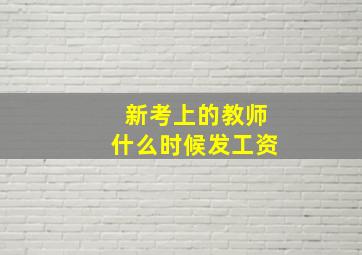 新考上的教师
什么时候发工资